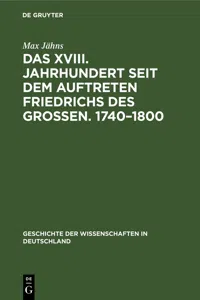 DE GRUYTER

Max Jähns

DAS XVIII. JAHRHUNDERT SEIT DEM AUFTRETEN FRIEDRICHS DES GROSSEN. 1740–1800

GESCHICHTE DER WISSENSCHAFTEN IN DEUTSCHLAND

DE
G